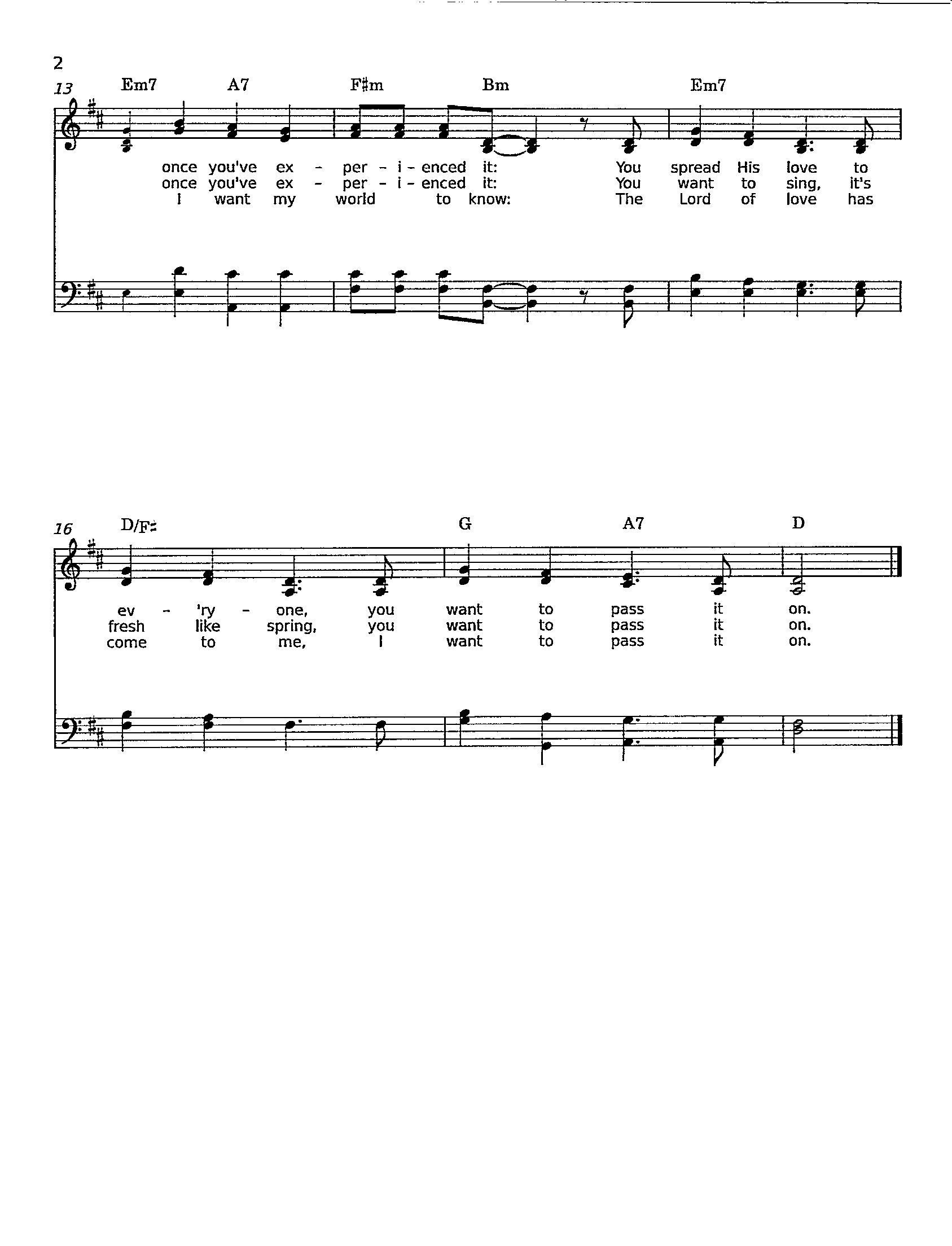 2

13 Em7 A7 F♯m Bm Em7

once you've ex - per - i - enced it: You spread His love to
once you've ex - per - i - enced it: You want to sing, it's
I want my world to know: The Lord of love has

16 D/F♯ G A7 D

ev - 'ry - one, you want to pass it on.
fresh like spring, you want to pass it on.
come to me, I want to pass it on.